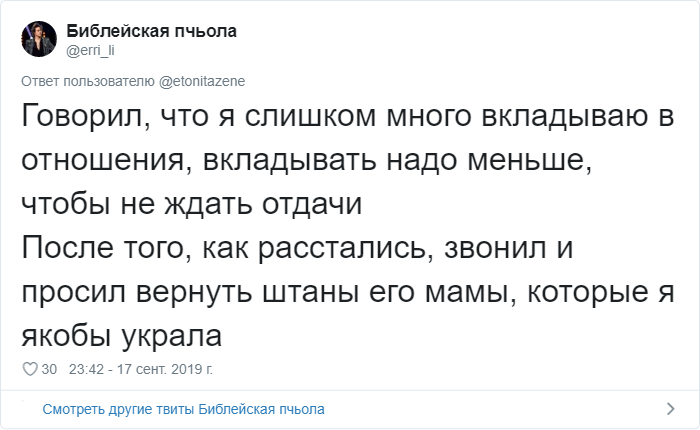 Библейская пчьола
@erri_li

Ответ пользователю @etonitazene

Говорил, что я слишком много вкладываю в отношения, вкладывать надо меньше, чтобы не ждать отдачи
После того, как расстались, звонил и просил вернуть штаны его мамы, которые я якобы украла

30 23:42 - 17 сент. 2019 г.

Смотреть другие твиты Библейская пчьола